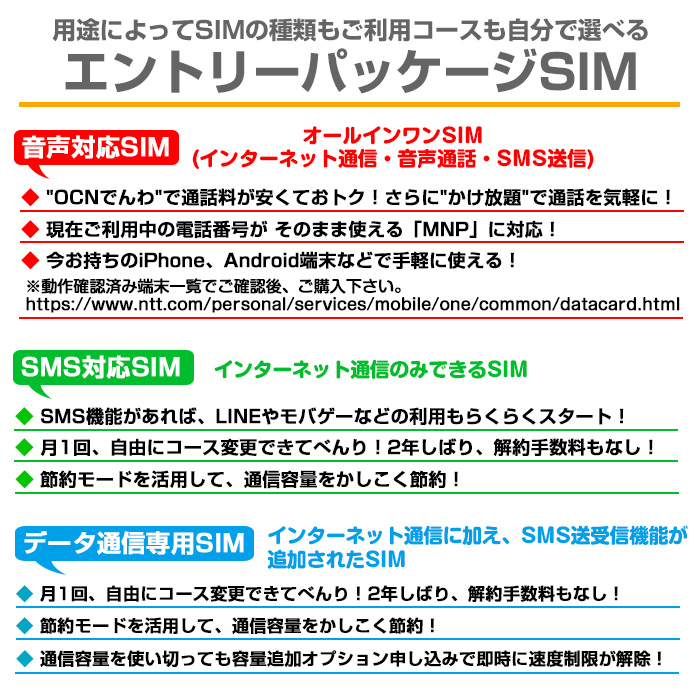 用途によってSIMの種類もご利用コースも自分で選べる
エントリーパッケージSIM

音声対応SIM
オールインワンSIM
(インターネット通信・音声通話・SMS送信)

◆ "OCNでんわ"で通話料が安くておトク！さらに"かけ放題"で通話を気軽に！
◆ 現在ご利用中の電話番号が そのまま使える「MNP」に対応！
◆ 今お持ちのiPhone、Android端末などで手軽に使える！
※動作確認済み端末一覧でご確認後、ご購入下さい。
https://www.ntt.com/personal/services/mobile/one/common/datacard.html

SMS対応SIM
インターネット通信のみできるSIM

◆ SMS機能があれば、LINEやモバゲーなどの利用もらくらくスタート！
◆ 月1回、自由にコース変更できてべんり！2年しばり、解約手数料もなし！
◆ 節約モードを活用して、通信容量をかしこく節約！

データ通信専用SIM
インターネット通信に加え、SMS送受信機能が追加されたSIM

◆ 月1回、自由にコース変更できてべんり！2年しばり、解約手数料もなし！
◆ 節約モードを活用して、通信容量をかしこく節約！
◆ 通信容量を使い切っても容量追加オプション申し込みで即時に速度制限が解除！